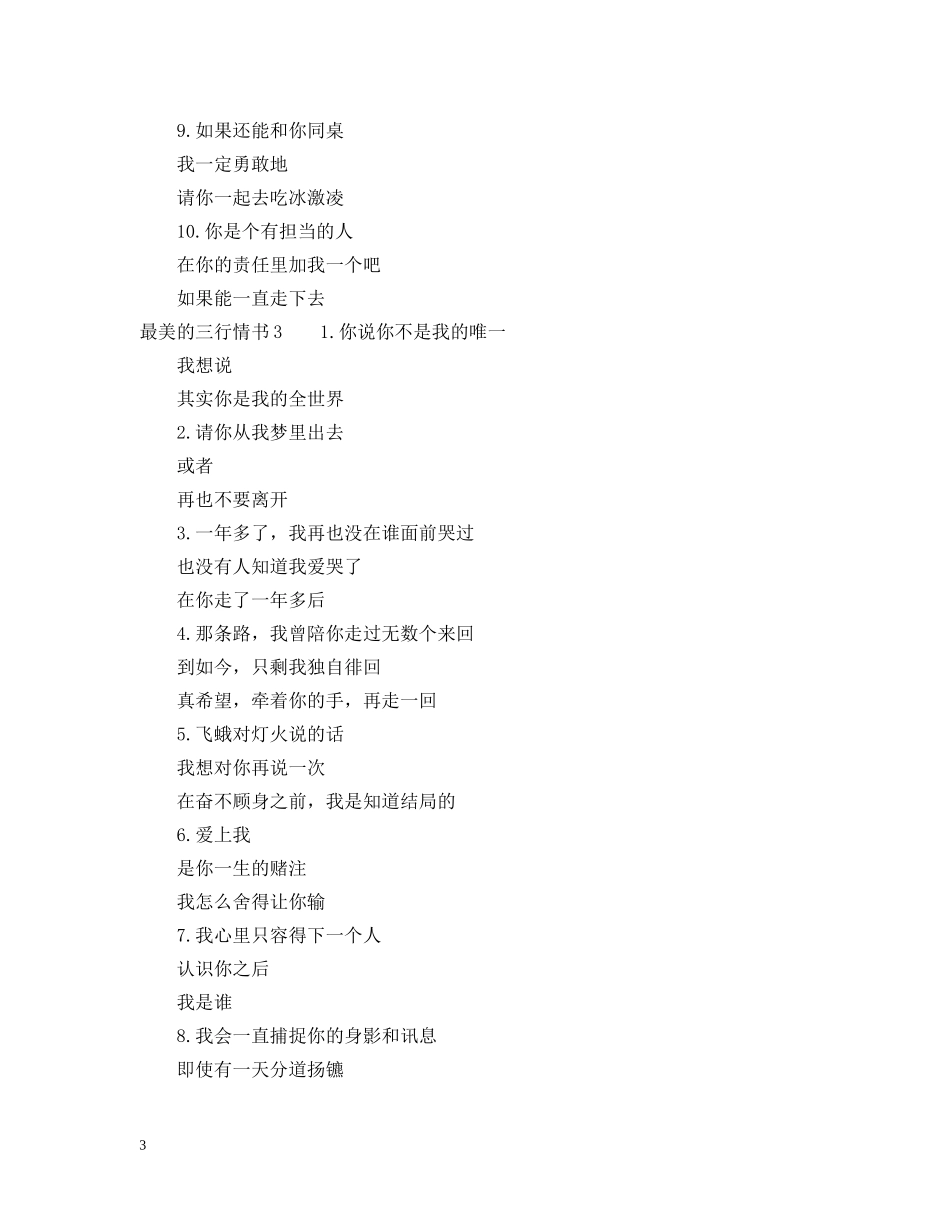 9.如果还能和你同桌

我一定勇敢地

请你一起去吃冰激凌

10.你是个有担当的人

在你的责任里加我一个吧

如果能一直走下去

最美的三行情书3　　1.你说你不是我的唯一

我想说

其实你是我的全世界

2.请你从我梦里出去

或者

再也不要离开

3.一年多了，我再也没在谁面前哭过

也没有人知道我爱哭了

在你走了一年多后

4.那条路，我曾陪你走过无数个来回

到如今，只剩我独自徘回

真希望，牵着你的手，再走一回

5.飞蛾对灯火说的话

我想对你再说一次

在奋不顾身之前，我是知道结局的

6.爱上我

是你一生的赌注

我怎么舍得让你输

7.我心里只容得下一个人

认识你之后

我是谁

8.我会一直捕捉你的身影和讯息

即使有一天分道扬镳

3